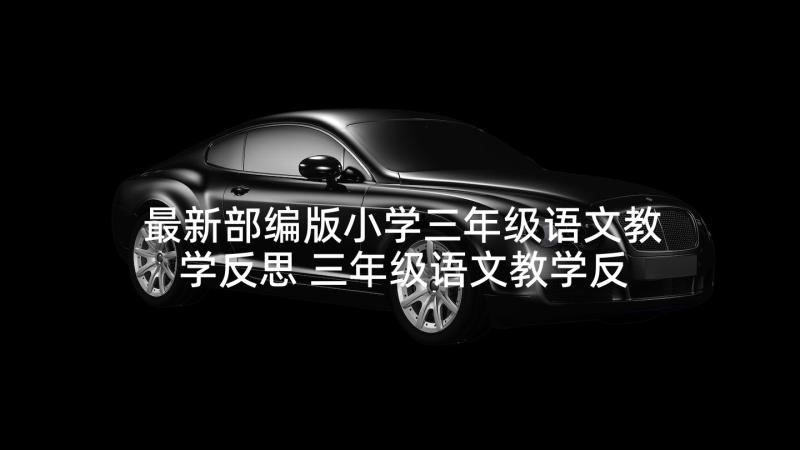 最新部编版小学三年级语文教学反思 三年级语文教学反